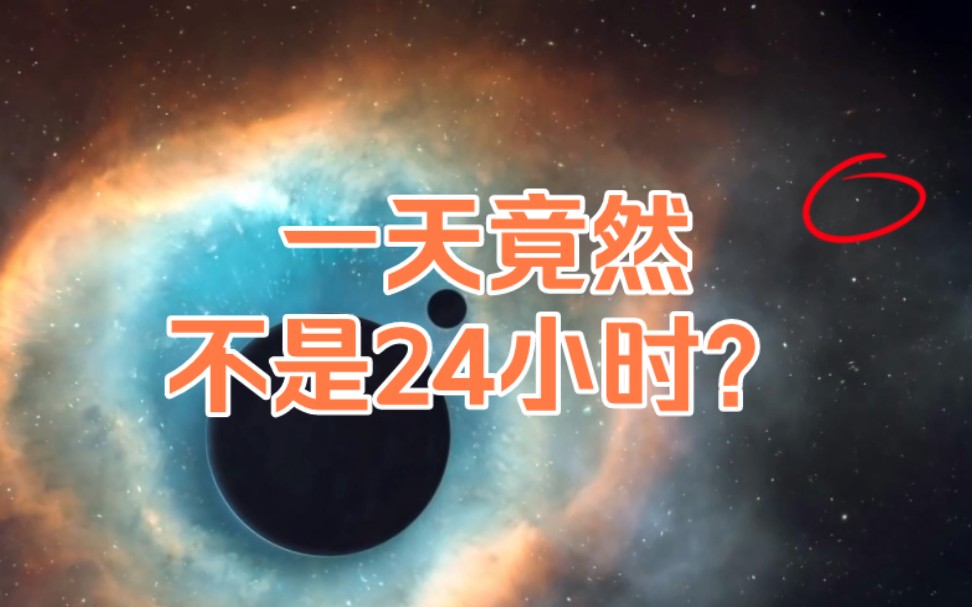 一天竟然
不是24小时?